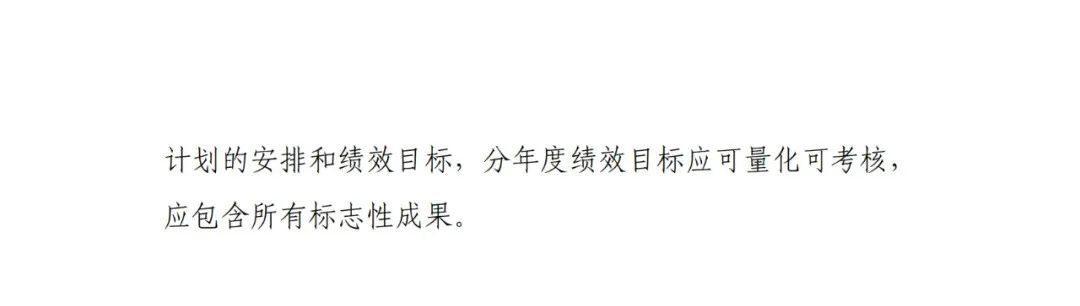 计划的安排和绩效目标，分年度绩效目标应可量化可考核，应包含所有标志性成果。